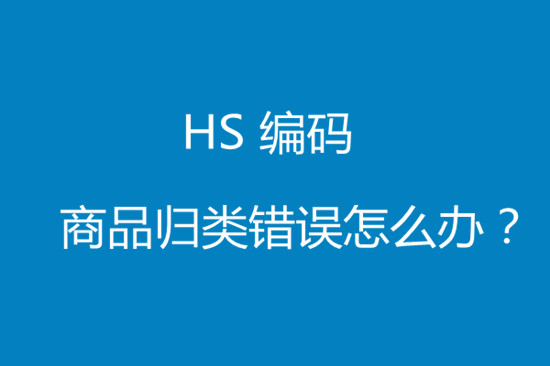 HS 编码

商品归类错误怎么办？